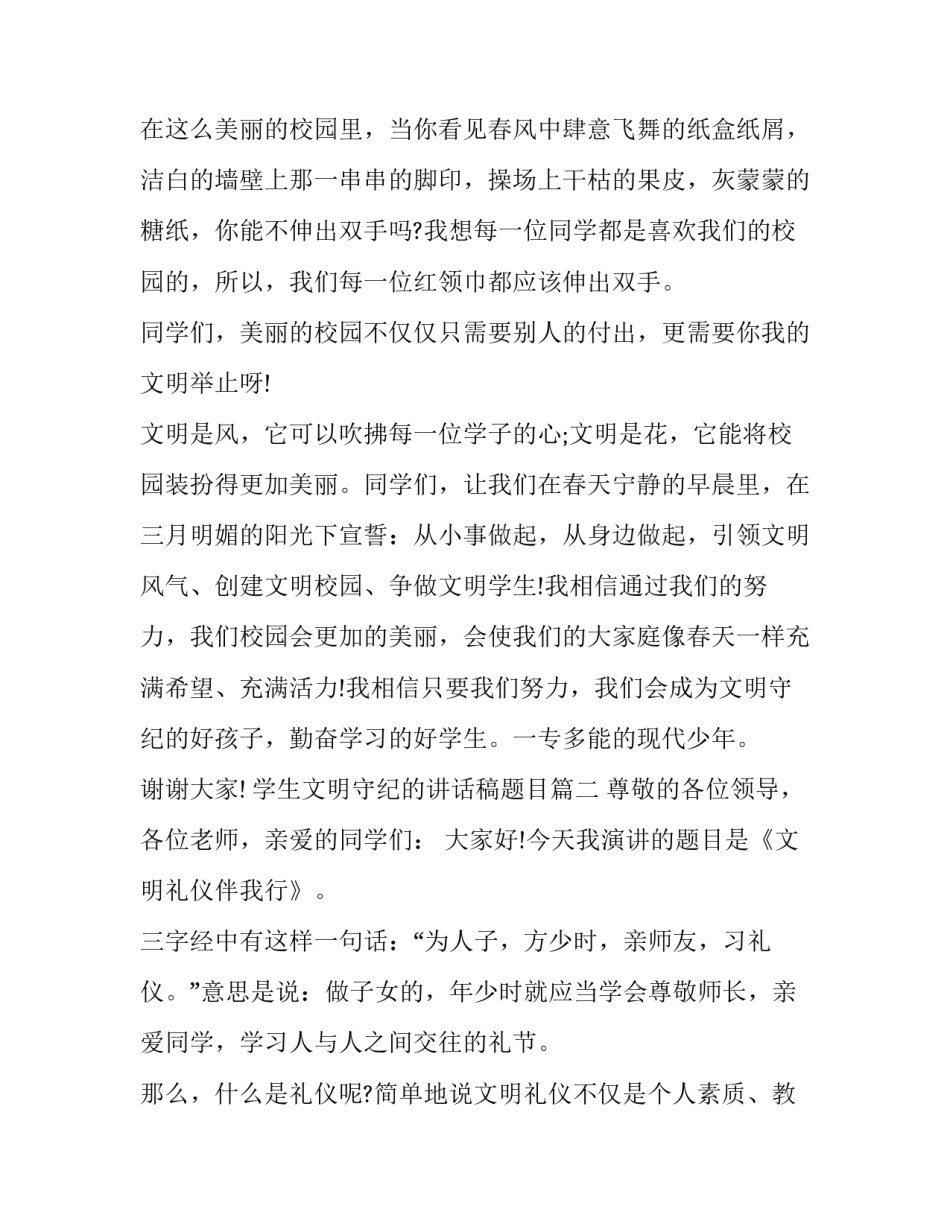 在这么美丽的校园里，当你看见春风中肆意飞舞的纸盒纸屑，洁白的墙壁上那一串串的脚印，操场上干枯的果皮，灰蒙蒙的糖纸，你能不伸出双手吗?我想每一位同学都是喜欢我们的校园的，所以，我们每一位红领巾都应该伸出双手。

同学们，美丽的校园不仅仅只需要别人的付出，更需要你我的文明举止呀!

文明是风，它可以吹拂每一位学子的心;文明是花，它能将校园装扮得更加美丽。同学们，让我们在春天宁静的早晨里，在三月明媚的阳光下宣誓：从小事做起，从身边做起，引领文明风气、创建文明校园、争做文明学生!我相信通过我们的努力，我们校园会更加的美丽，会使我们的大家庭像春天一样充满希望、充满活力!我相信只要我们努力，我们会成为文明守纪的好孩子，勤奋学习的好学生。一专多能的现代少年。

谢谢大家! 学生文明守纪的讲话稿题目篇二 尊敬的各位领导，各位老师，亲爱的同学们： 大家好!今天我演讲的题目是《文明礼仪伴我行》。

三字经中有这样一句话：“为人子，方少时，亲师友，习礼仪。”意思是说：做子女的，年少时就应当学会尊敬师长，亲爱同学，学习人与人之间交往的礼节。

那么，什么是礼仪呢?简单地说文明礼仪不仅是个人素质、教